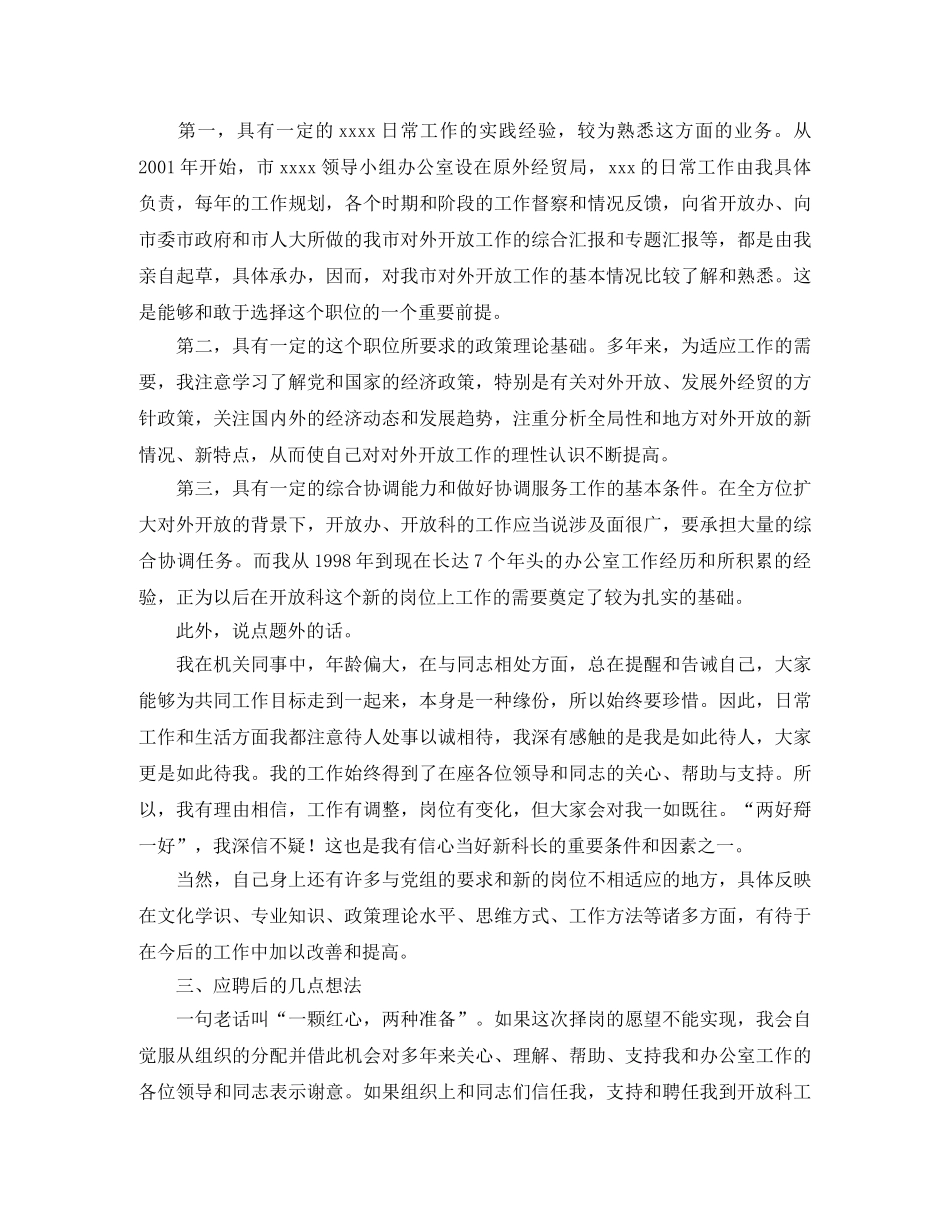 第一，具有一定的 xxxx 日常工作的实践经验，较为熟悉这方面的业务。从 2001 年开始，市 xxxx 领导小组办公室设在原外经贸局，xxx 的日常工作由我具体负责，每年的工作规划，各个时期和阶段的工作督察和情况反馈，向省开放办、向市委市政府和市人大所做的我市对外开放工作的综合汇报和专题汇报等，都是由我亲自起草，具体承办，因而，对我市对外开放工作的基本情况比较了解和熟悉。这是能够和敢于选择这个职位的一个重要前提。

第二，具有一定的这个职位所要求的政策理论基础。多年来，为适应工作的需要，我注意学习了解党和国家的经济政策，特别是有关对外开放、发展外经贸的方针政策，关注国内外的经济动态和发展趋势，注重分析全局性和地方对外开放的新情况、新特点，从而使自己对对外开放工作的理性认识不断提高。

第三，具有一定的综合协调能力和做好协调服务工作的基本条件。在全方位扩大对外开放的背景下，开放办、开放科的工作应当说涉及面很广，要承担大量的综合协调任务。而我从 1998 年到现在长达 7 个年头的办公室工作经历和所积累的经验，正为以后在开放科这个新的岗位上工作的需要奠定了较为扎实的基础。

此外，说点题外的话。

我在机关同事中，年龄偏大，在与同志相处方面，总在提醒和告诫自己，大家能够为共同工作目标走到一起来，本身是一种缘份，所以始终要珍惜。因此，日常工作和生活方面我都注意待人处事以诚相待，我深有感触的是我是如此待人，大家更是如此待我。我的工作始终得到了在座各位领导和同志的关心、帮助与支持。所以，我有理由相信，工作有调整，岗位有变化，但大家会对我一如既往。“两好搿一好”，我深信不疑！这也是我有信心当好新科长的重要条件和因素之一。

当然，自己身上还有许多与党组的要求和新的岗位不相适应的地方，具体反映在文化学识、专业知识、政策理论水平、思维方式、工作方法等诸多方面，有待于在今后的工作中加以改善和提高。

三、应聘后的几点想法

一句老话叫“一颗红心，两种准备”。如果这次择岗的愿望不能实现，我会自觉服从组织的分配并借此机会对多年来关心、理解、帮助、支持我和办公室工作的各位领导和同志表示谢意。如果组织上和同志们信任我，支持和聘任我到开放科工